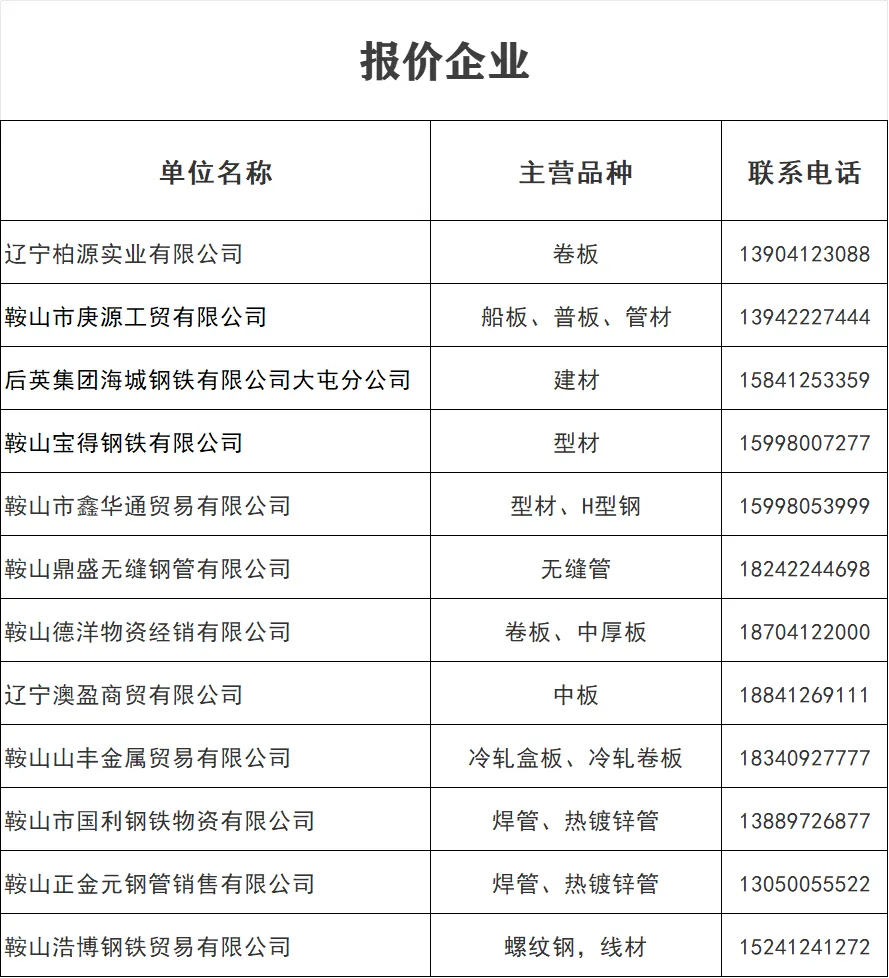 报价企业

| 单位名称 | 主营品种 | 联系电话 |
|---|---|---|
| 辽宁柏源实业有限公司 | 卷板 | 13904123088 |
| 鞍山市庚源工贸有限公司 | 船板、普板、管材 | 13942227444 |
| 后英集团海城钢铁有限公司大屯分公司 | 建材 | 15841253359 |
| 鞍山宝得钢铁有限公司 | 型材 | 15998007277 |
| 鞍山市鑫华通贸易有限公司 | 型材、H型钢 | 15998053999 |
| 鞍山鼎盛无缝钢管有限公司 | 无缝管 | 18242244698 |
| 鞍山德洋物资经销有限公司 | 卷板、中厚板 | 18704122000 |
| 辽宁澳盈商贸有限公司 | 中板 | 18841269111 |
| 鞍山山丰金属贸易有限公司 | 冷轧盒板、冷轧卷板 | 18340927777 |
| 鞍山市国利钢铁物资有限公司 | 焊管、热镀锌管 | 13889726877 |
| 鞍山正金元钢管销售有限公司 | 焊管、热镀锌管 | 13050055522 |
| 鞍山浩博钢铁贸易有限公司 | 螺纹钢，线材 | 15241241272 |